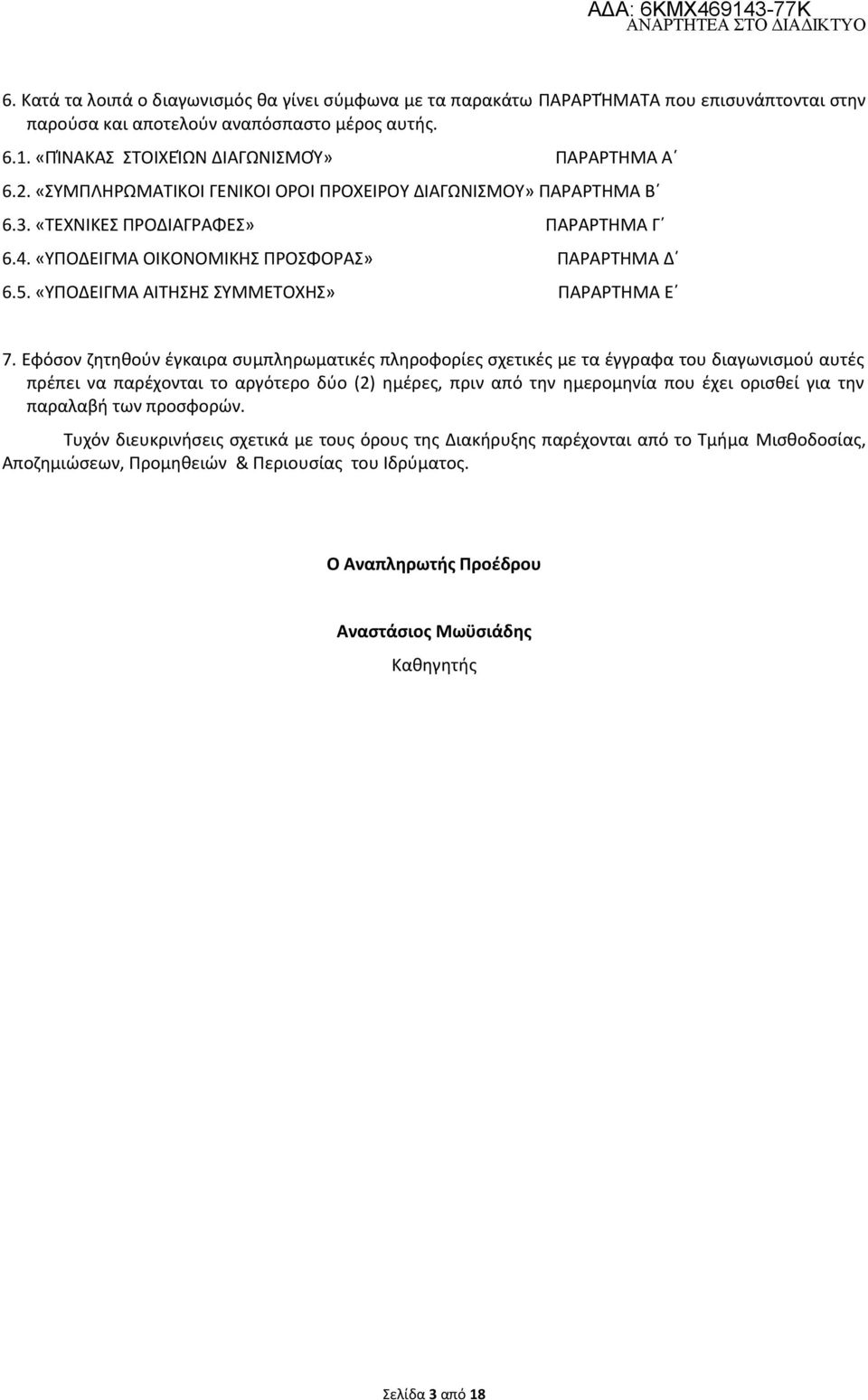 ΑΔΑ: 6ΚΜΧ469143-77Κ
ΑΝΑΡΤΗΤΕΑ ΣΤΟ ΔΙΑΔΙΚΤΥΟ

6. Κατά τα λοιπά ο διαγωνισμός θα γίνει σύμφωνα με τα παρακάτω ΠΑΡΑΡΤΉΜΑΤΑ που επισυνάπτονται στην παρούσα και αποτελούν αναπόσπαστο μέρος αυτής.

6.1. «ΠΊΝΑΚΑΣ ΣΤΟΙΧΕΊΩΝ ΔΙΑΓΩΝΙΣΜΟΎ» ΠΑΡΑΡΤΗΜΑ Α΄

6.2. «ΣΥΜΠΛΗΡΩΜΑΤΙΚΟΙ ΓΕΝΙΚΟΙ ΟΡΟΙ ΠΡΟΧΕΙΡΟΥ ΔΙΑΓΩΝΙΣΜΟΥ» ΠΑΡΑΡΤΗΜΑ Β΄

6.3. «ΤΕΧΝΙΚΕΣ ΠΡΟΔΙΑΓΡΑΦΕΣ» ΠΑΡΑΡΤΗΜΑ Γ΄

6.4. «ΥΠΟΔΕΙΓΜΑ ΟΙΚΟΝΟΜΙΚΗΣ ΠΡΟΣΦΟΡΑΣ» ΠΑΡΑΡΤΗΜΑ Δ΄

6.5. «ΥΠΟΔΕΙΓΜΑ ΑΙΤΗΣΗΣ ΣΥΜΜΕΤΟΧΗΣ» ΠΑΡΑΡΤΗΜΑ Ε΄

7. Εφόσον ζητηθούν έγκαιρα συμπληρωματικές πληροφορίες σχετικές με τα έγγραφα του διαγωνισμού αυτές πρέπει να παρέχονται το αργότερο δύο (2) ημέρες, πριν από την ημερομηνία που έχει ορισθεί για την παραλαβή των προσφορών.

Τυχόν διευκρινήσεις σχετικά με τους όρους της Διακήρυξης παρέχονται από το Τμήμα Μισθοδοσίας, Αποζημιώσεων, Προμηθειών & Περιουσίας του Ιδρύματος.

Ο Αναπληρωτής Προέδρου

Αναστάσιος Μωϋσιάδης
Καθηγητής

Σελίδα 3 από 18